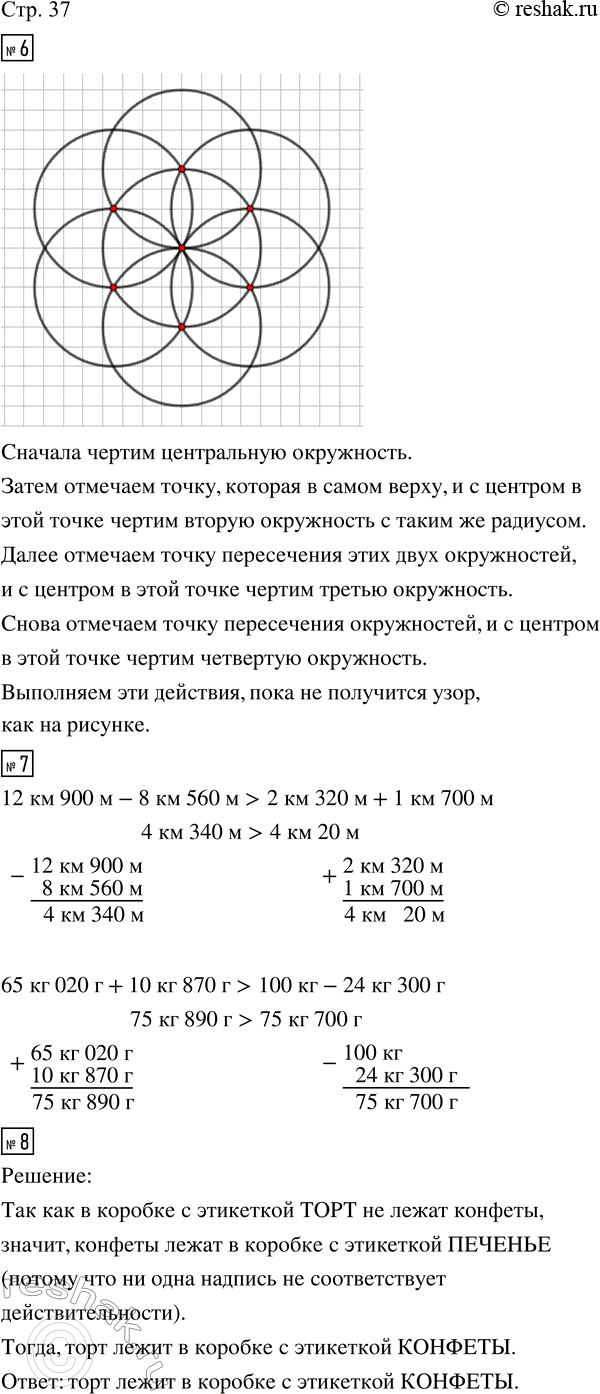 Стр. 37

© reshak.ru

№ 6

Сначала чертим центральную окружность.

Затем отмечаем точку, которая в самом верху, и с центром в этой точке чертим вторую окружность с таким же радиусом.

Далее отмечаем точку пересечения этих двух окружностей, и с центром в этой точке чертим третью окружность.

Снова отмечаем точку пересечения окружностей, и с центром в этой точке чертим четвертую окружность.

Выполняем эти действия, пока не получится узор, как на рисунке.

№ 7

12 км 900 м − 8 км 560 м > 2 км 320 м + 1 км 700 м

4 км 340 м > 4 км 20 м

− 12 км 900 м
8 км 560 м
4 км 340 м

+ 2 км 320 м
1 км 700 м
4 км 20 м

65 кг 020 г + 10 кг 870 г > 100 кг − 24 кг 300 г

75 кг 890 г > 75 кг 700 г

+ 65 кг 020 г
10 кг 870 г
75 кг 890 г

− 100 кг
24 кг 300 г
75 кг 700 г

№ 8

Решение:

Так как в коробке с этикеткой ТОРТ не лежат конфеты, значит, конфеты лежат в коробке с этикеткой ПЕЧЕНЬЕ (потому что ни одна надпись не соответствует действительности).

Тогда, торт лежит в коробке с этикеткой КОНФЕТЫ.

Ответ: торт лежит в коробке с этикеткой КОНФЕТЫ.

reshak.ru